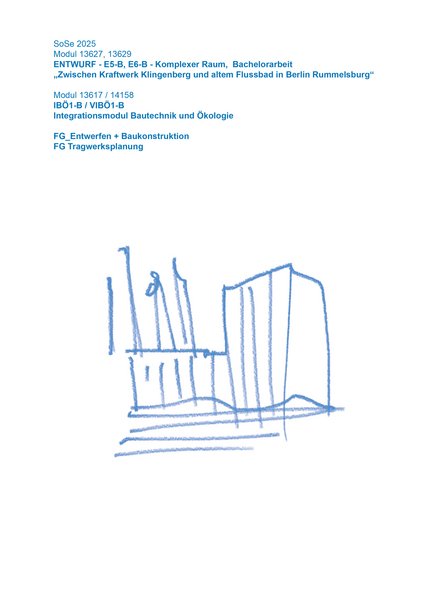 SoSe 2025
Modul 13627, 13629
ENTWURF - E5-B, E6-B - Komplexer Raum, Bachelorarbeit
„Zwischen Kraftwerk Klingenberg und altem Flussbad in Berlin Rummelsburg“

Modul 13617 / 14158
IBÖ1-B / VIBÖ1-B
Integrationsmodul Bautechnik und Ökologie

FG_Entwerfen + Baukonstruktion
FG Tragwerksplanung